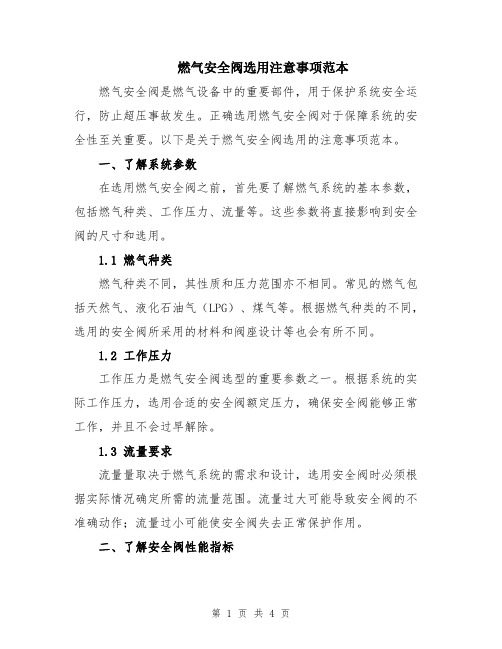 燃气安全阀选用注意事项范本

燃气安全阀是燃气设备中的重要部件，用于保护系统安全运行，防止超压事故发生。正确选用燃气安全阀对于保障系统的安全性至关重要。以下是关于燃气安全阀选用的注意事项范本。

一、了解系统参数

在选用燃气安全阀之前，首先要了解燃气系统的基本参数，包括燃气种类、工作压力、流量等。这些参数将直接影响到安全阀的尺寸和选用。

1.1 燃气种类

燃气种类不同，其性质和压力范围亦不相同。常见的燃气包括天然气、液化石油气（LPG）、煤气等。根据燃气种类的不同，选用的安全阀所采用的材料和阀座设计等也会有所不同。

1.2 工作压力

工作压力是燃气安全阀选型的重要参数之一。根据系统的实际工作压力，选用合适的安全阀额定压力，确保安全阀能够正常工作，并且不会过早解除。

1.3 流量要求

流量量取决于燃气系统的需求和设计，选用安全阀时必须根据实际情况确定所需的流量范围。流量过大可能导致安全阀的不准确动作；流量过小可能使安全阀失去正常保护作用。

二、了解安全阀性能指标

第 1 页 共 4 页